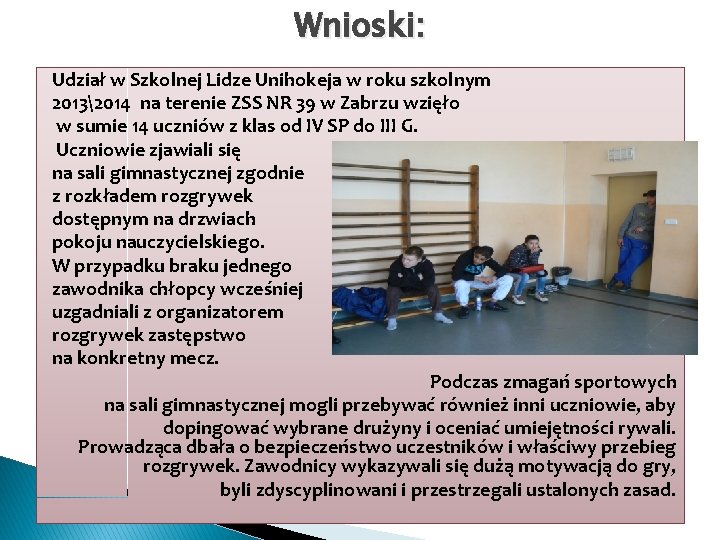 Wnioski:

Udział w Szkolnej Lidze Unihokeja w roku szkolnym 2013\2014 na terenie ZSS NR 39 w Zabrzu wzięło w sumie 14 uczniów z klas od IV SP do III G.

Uczniowie zjawiali się na sali gimnastycznej zgodnie z rozkładem rozgrywek dostępnym na drzwiach pokoju nauczycielskiego. W przypadku braku jednego zawodnika chłopcy wcześniej uzgadniali z organizatorem rozgrywek zastępstwo na konkretny mecz.

Podczas zmagań sportowych na sali gimnastycznej mogli przebywać również inni uczniowie, aby dopingować wybrane drużyny i oceniać umiejętności rywali. Prowadząca dbała o bezpieczeństwo uczestników i właściwy przebieg rozgrywek. Zawodnicy wykazywali się dużą motywacją do gry, byli zdyscyplinowani i przestrzegali ustalonych zasad.